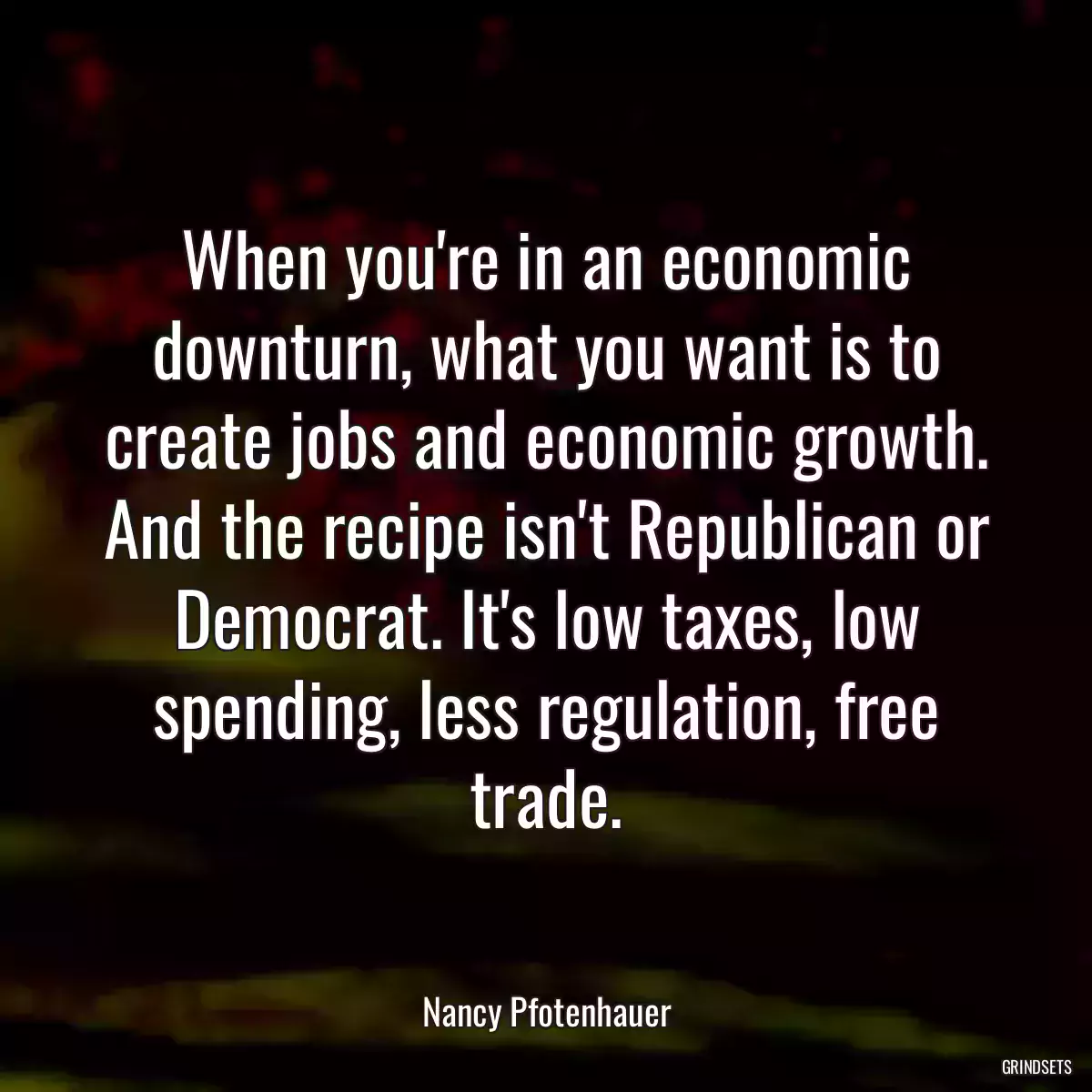 When you're in an economic downturn, what you want is to create jobs and economic growth. And the recipe isn't Republican or Democrat. It's low taxes, low spending, less regulation, free trade.

Nancy Pfotenhauer

GRINDSETS